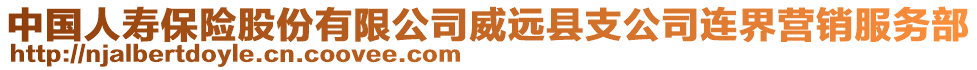 中国人寿保险股份有限公司威远县支公司连界营销服务部
http://njalbertdoyle.cn.coovee.com